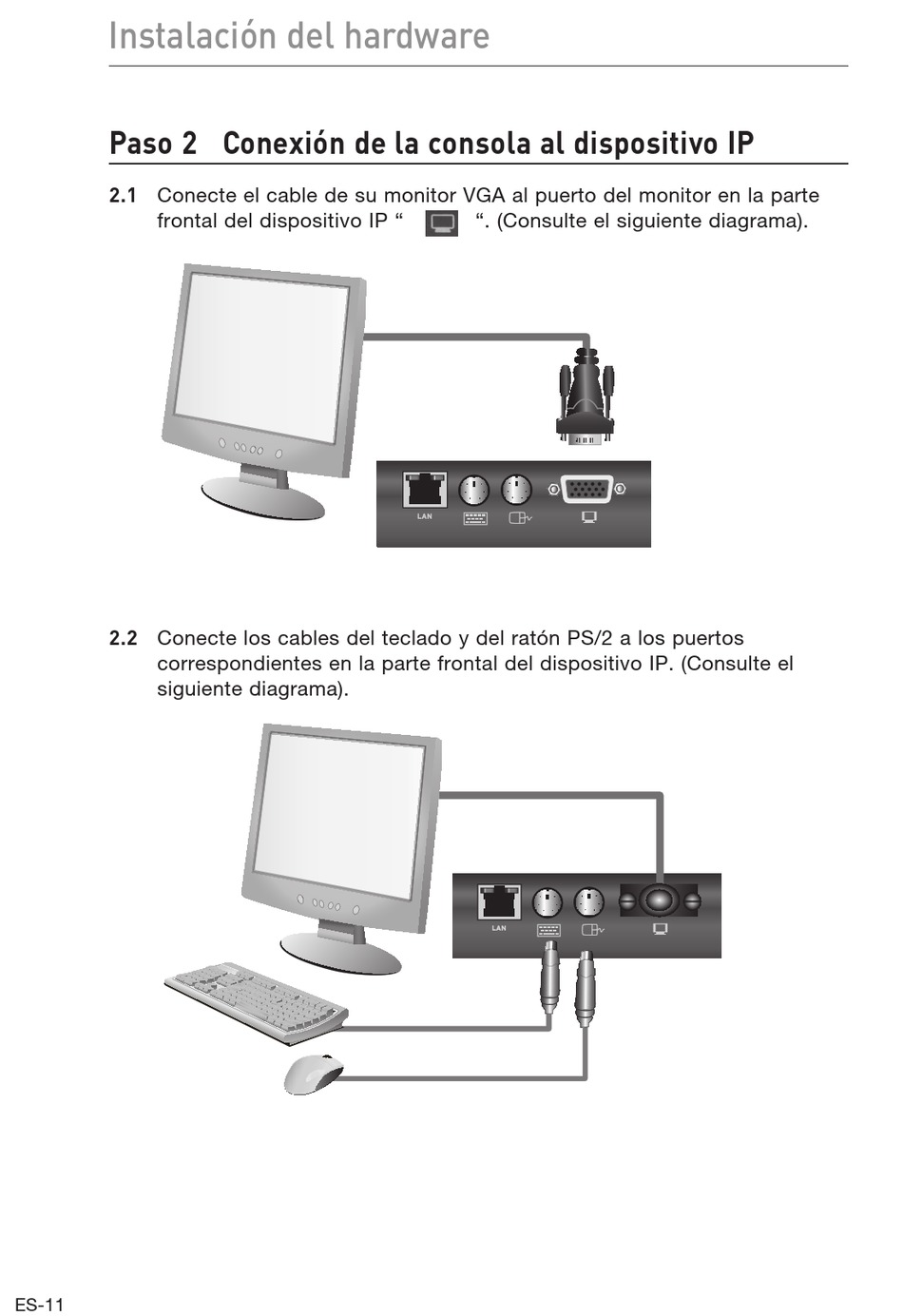 Instalación del hardware

Paso 2 Conexión de la consola al dispositivo IP

2.1 Conecte el cable de su monitor VGA al puerto del monitor en la parte frontal del dispositivo IP “ “. (Consulte el siguiente diagrama).

LAN

2.2 Conecte los cables del teclado y del ratón PS/2 a los puertos correspondientes en la parte frontal del dispositivo IP. (Consulte el siguiente diagrama).

LAN

ES-11